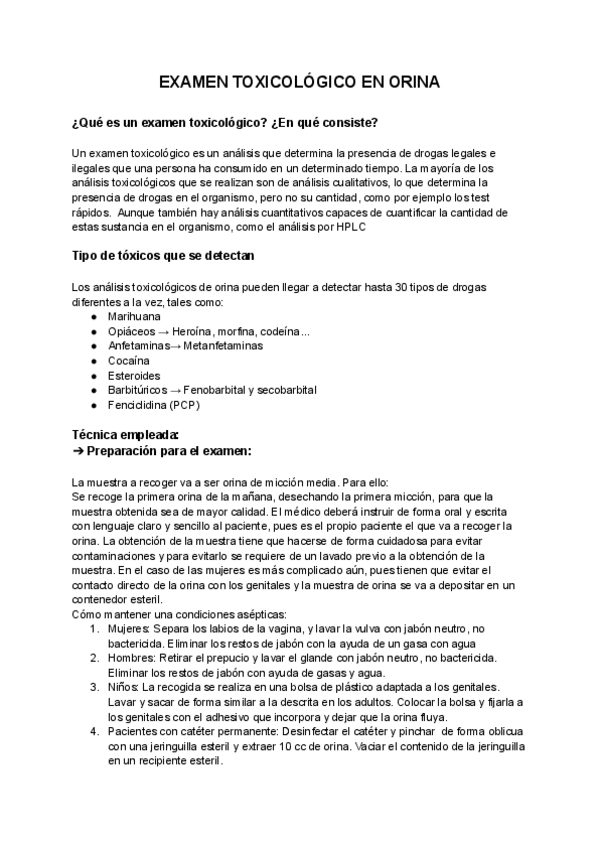 EXAMEN TOXICOLÓGICO EN ORINA

¿Qué es un examen toxicológico? ¿En qué consiste?

Un examen toxicológico es un análisis que determina la presencia de drogas legales e ilegales que una persona ha consumido en un determinado tiempo. La mayoría de los análisis toxicológicos que se realizan son de análisis cualitativos, lo que determina la presencia de drogas en el organismo, pero no su cantidad, como por ejemplo los test rápidos. Aunque también hay análisis cuantitativos capaces de cuantificar la cantidad de estas sustancia en el organismo, como el análisis por HPLC

Tipo de tóxicos que se detectan

Los análisis toxicológicos de orina pueden llegar a detectar hasta 30 tipos de drogas diferentes a la vez, tales como:
● Marihuana
● Opiáceos → Heroína, morfina, codeína...
● Anfetaminas→ Metanfetaminas
● Cocaína
● Esteroides
● Barbitúricos → Fenobarbital y secobarbital
● Fenciclidina (PCP)

Técnica empleada:
➔ Preparación para el examen:

La muestra a recoger va a ser orina de micción media. Para ello:
Se recoge la primera orina de la mañana, desechando la primera micción, para que la muestra obtenida sea de mayor calidad. El médico deberá instruir de forma oral y escrita con lenguaje claro y sencillo al paciente, pues es el propio paciente el que va a recoger la orina. La obtención de la muestra tiene que hacerse de forma cuidadosa para evitar contaminaciones y para evitarlo se requiere de un lavado previo a la obtención de la muestra. En el caso de las mujeres es más complicado aún, pues tienen que evitar el contacto directo de la orina con los genitales y la muestra de orina se va a depositar en un contenedor esteril.
Cómo mantener una condiciones asépticas:
1. Mujeres: Separa los labios de la vagina, y lavar la vulva con jabón neutro, no bactericida. Eliminar los restos de jabón con la ayuda de un gasa con agua
2. Hombres: Retirar el prepucio y lavar el glande con jabón neutro, no bactericida. Eliminar los restos de jabón con ayuda de gasas y agua.
3. Niños: La recogida se realiza en una bolsa de plástico adaptada a los genitales. Lavar y sacar de forma similar a la descrita en los adultos. Colocar la bolsa y fijarla a los genitales con el adhesivo que incorpora y dejar que la orina fluya.
4. Pacientes con catéter permanente: Desinfectar el catéter y pinchar de forma oblicua con una jeringuilla esteril y extraer 10 cc de orina. Vaciar el contenido de la jeringuilla en un recipiente esteril.